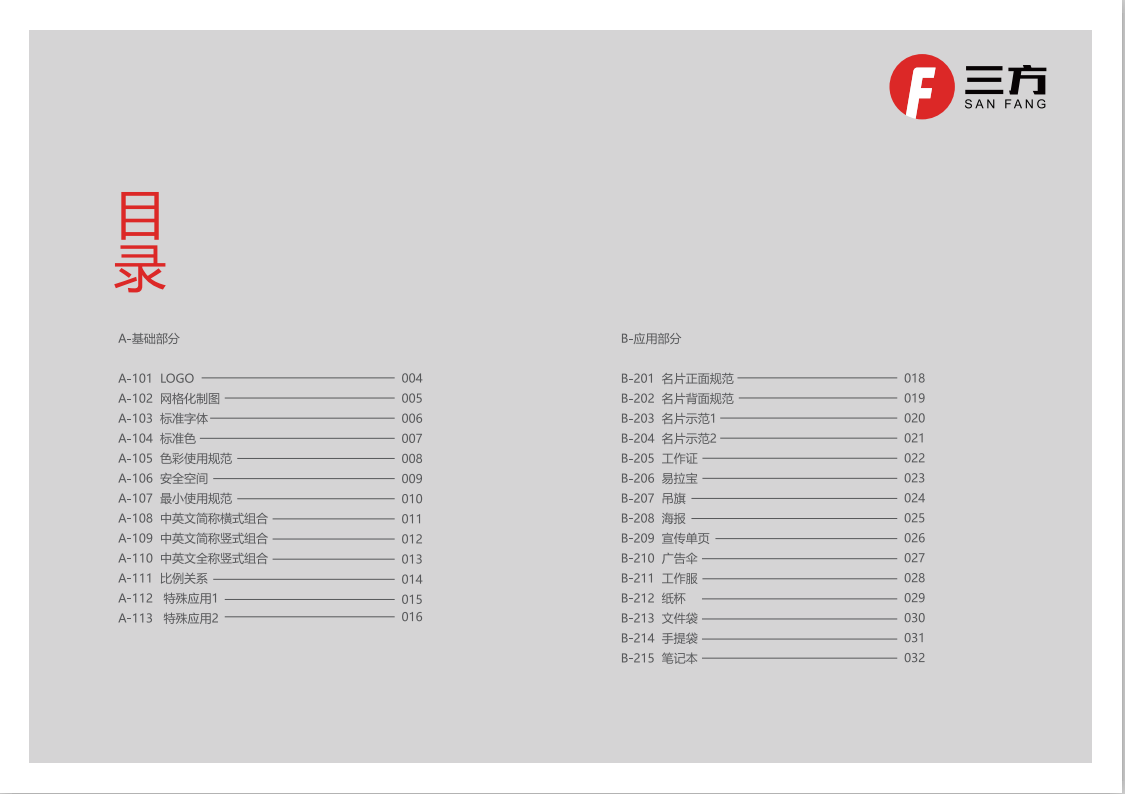 F 三方 SAN FANG

目录

A-基础部分

A-101 LOGO 004
A-102 网格化制图 005
A-103 标准字体 006
A-104 标准色 007
A-105 色彩使用规范 008
A-106 安全空间 009
A-107 最小使用规范 010
A-108 中英文简称横式组合 011
A-109 中英文简称竖式组合 012
A-110 中英文全称竖式组合 013
A-111 比例关系 014
A-112 特殊应用1 015
A-113 特殊应用2 016

B-应用部分

B-201 名片正面规范 018
B-202 名片背面规范 019
B-203 名片示范1 020
B-204 名片示范2 021
B-205 工作证 022
B-206 易拉宝 023
B-207 吊旗 024
B-208 海报 025
B-209 宣传单页 026
B-210 广告伞 027
B-211 工作服 028
B-212 纸杯 029
B-213 文件袋 030
B-214 手提袋 031
B-215 笔记本 032